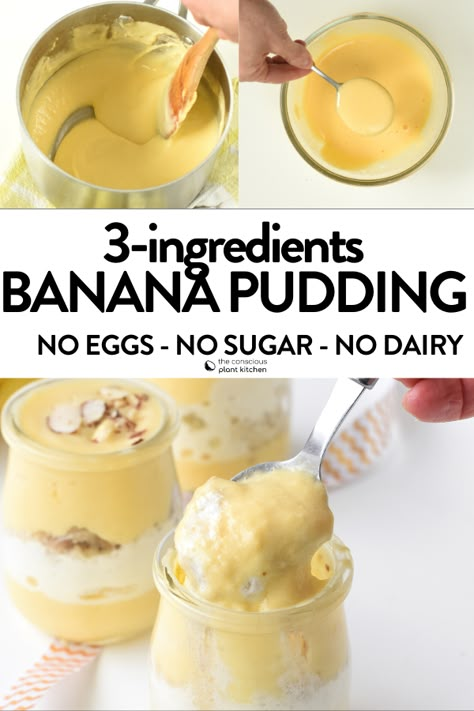 3-ingredients
BANANA PUDDING
NO EGGS - NO SUGAR - NO DAIRY
the conscious plant kitchen